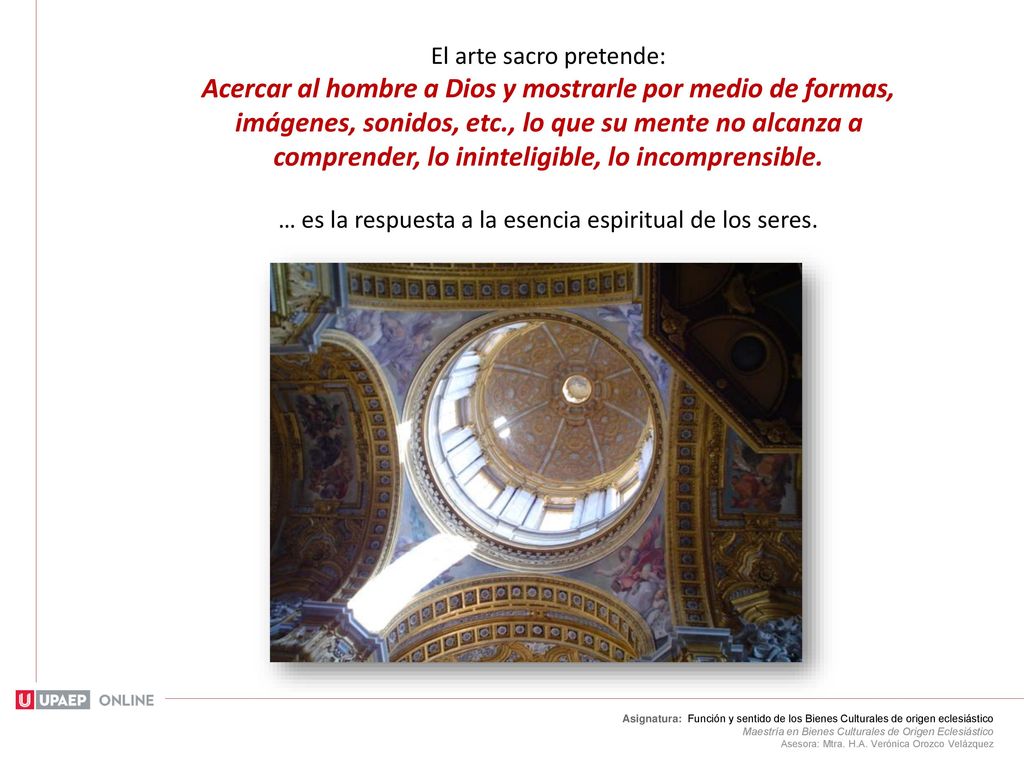 El arte sacro pretende:
Acercar al hombre a Dios y mostrarle por medio de formas, imágenes, sonidos, etc., lo que su mente no alcanza a comprender, lo ininteligible, lo incomprensible.

… es la respuesta a la esencia espiritual de los seres.

U UPAEP ONLINE

Asignatura: Función y sentido de los Bienes Culturales de origen eclesiástico
Maestría en Bienes Culturales de Origen Eclesiástico
Asesora: Mtra. H.A. Verónica Orozco Velázquez